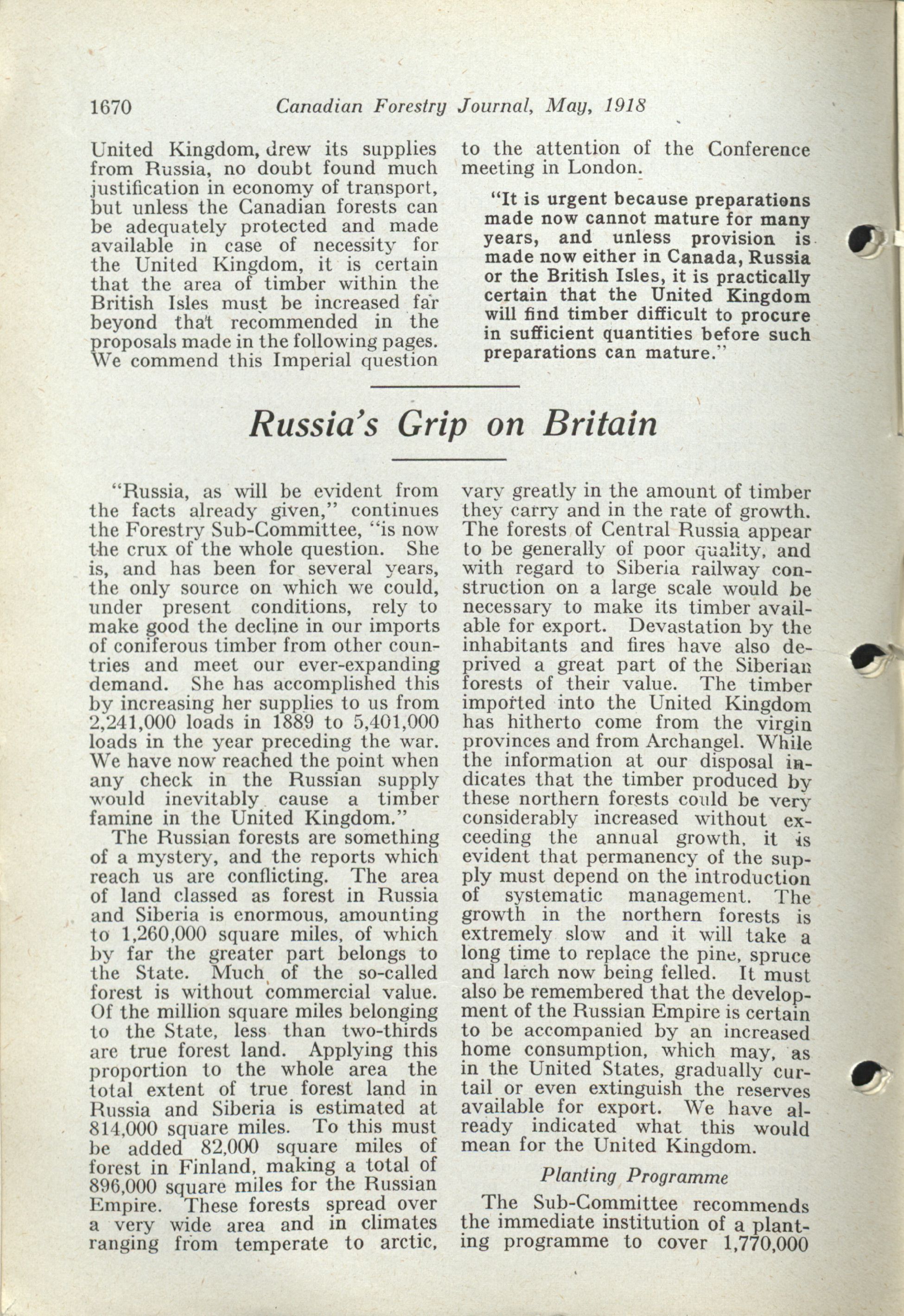 1670 Canadian Forestry Journal, May, 1918

United Kingdom, drew its supplies from Russia, no doubt found much justification in economy of transport, but unless the Canadian forests can be adequately protected and made available in case of necessity for the United Kingdom, it is certain that the area of timber within the British Isles must be increased far beyond that recommended in the proposals made in the following pages. We commend this Imperial question to the attention of the Conference meeting in London.

"It is urgent because preparations made now cannot mature for many years, and unless provision is made now either in Canada, Russia or the British Isles, it is practically certain that the United Kingdom will find timber difficult to procure in sufficient quantities before such preparations can mature."

Russia's Grip on Britain

"Russia, as will be evident from the facts already given," continues the Forestry Sub-Committee, "is now the crux of the whole question. She is, and has been for several years, the only source on which we could, under present conditions, rely to make good the decline in our imports of coniferous timber from other countries and meet our ever-expanding demand. She has accomplished this by increasing her supplies to us from 2,241,000 loads in 1889 to 5,401,000 loads in the year preceding the war. We have now reached the point when any check in the Russian supply would inevitably cause a timber famine in the United Kingdom."

The Russian forests are something of a mystery, and the reports which reach us are conflicting. The area of land classed as forest in Russia and Siberia is enormous, amounting to 1,260,000 square miles, of which by far the greater part belongs to the State. Much of the so-called forest is without commercial value. Of the million square miles belonging to the State, less than two-thirds are true forest land. Applying this proportion to the whole area the total extent of true forest land in Russia and Siberia is estimated at 814,000 square miles. To this must be added 82,000 square miles of forest in Finland, making a total of 896,000 square miles for the Russian Empire. These forests spread over a very wide area and in climates ranging from temperate to arctic, vary greatly in the amount of timber they carry and in the rate of growth. The forests of Central Russia appear to be generally of poor quality, and with regard to Siberia railway construction on a large scale would be necessary to make its timber available for export. Devastation by the inhabitants and fires have also deprived a great part of the Siberian forests of their value. The timber imported into the United Kingdom has hitherto come from the virgin provinces and from Archangel. While the information at our disposal indicates that the timber produced by these northern forests could be very considerably increased without exceeding the annual growth, it is evident that permanency of the supply must depend on the introduction of systematic management. The growth in the northern forests is extremely slow and it will take a long time to replace the pine, spruce and larch now being felled. It must also be remembered that the development of the Russian Empire is certain to be accompanied by an increased home consumption, which may, as in the United States, gradually curtail or even extinguish the reserves available for export. We have already indicated what this would mean for the United Kingdom.

Planting Programme

The Sub-Committee recommends the immediate institution of a planting programme to cover 1,770,000